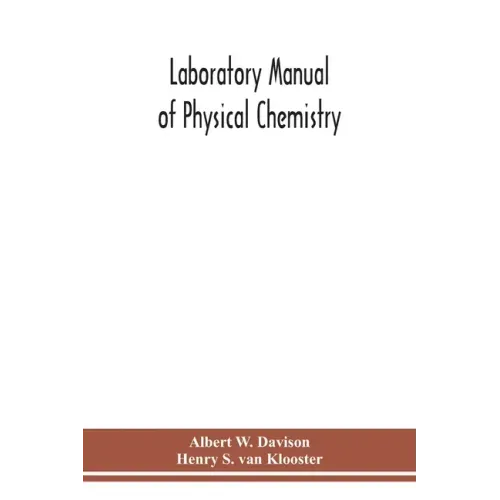 Laboratory Manual
of Physical Chemistry

Albert W. Davison
Henry S. van Klooster